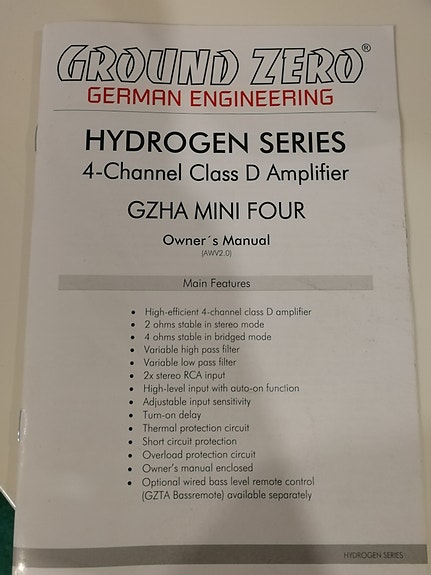 GROUND ZERO®
GERMAN ENGINEERING

HYDROGEN SERIES
4-Channel Class D Amplifier

GZHA MINI FOUR

Owner´s Manual
(AWV2.0)

Main Features

• High-efficient 4-channel class D amplifier
• 2 ohms stable in stereo mode
• 4 ohms stable in bridged mode
• Variable high pass filter
• Variable low pass filter
• 2x stereo RCA input
• High-level input with auto-on function
• Adjustable input sensitivity
• Turn-on delay
• Thermal protection circuit
• Short circuit protection
• Overload protection circuit
• Owner's manual enclosed
• Optional wired bass level remote control (GZTA Bassremote) available separately

HYDROGEN SERIES